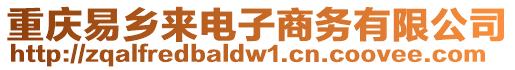 重庆易乡来电子商务有限公司
http://zqalfredbaldw1.cn.coovee.com